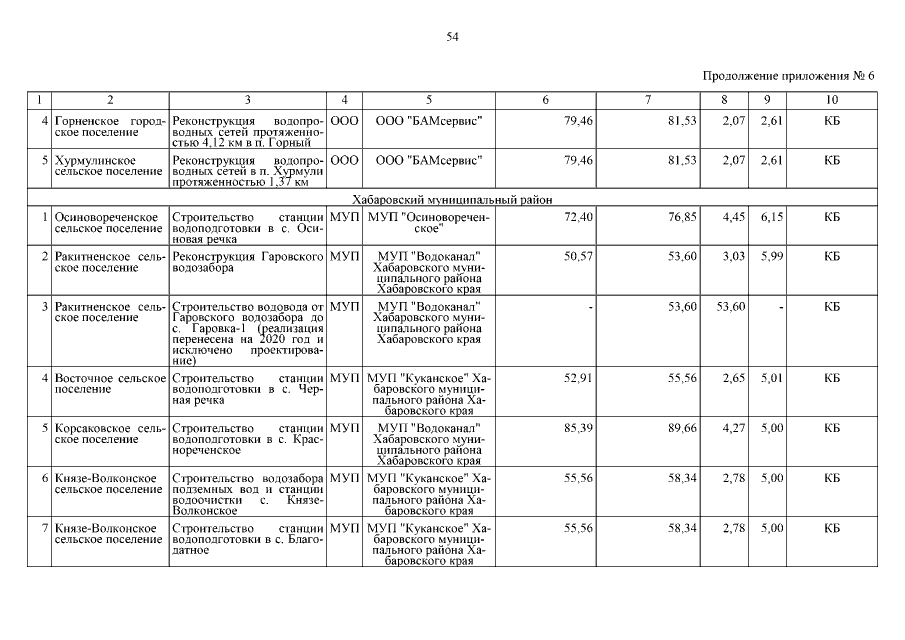 54

Продолжение приложения № 6

| 1 | 2 | 3 | 4 | 5 | 6 | 7 | 8 | 9 | 10 |
|---|---|---|---|---|---|---|---|---|---|
| 4 | Горненское городское поселение | Реконструкция водопроводных сетей протяженностью 4,12 км в п. Горный | ООО | ООО "БАМсервис" | 79,46 | 81,53 | 2,07 | 2,61 | КБ |
| 5 | Хурмулинское сельское поселение | Реконструкция водопроводных сетей в п. Хурмули протяженностью 1,37 км | ООО | ООО "БАМсервис" | 79,46 | 81,53 | 2,07 | 2,61 | КБ |
| Хабаровский муниципальный район | | | | | | | | | |
| 1 | Осиновореченское сельское поселение | Строительство станции водоподготовки в с. Осиновая речка | МУП | МУП "Осиновореченское" | 72,40 | 76,85 | 4,45 | 6,15 | КБ |
| 2 | Ракитненское сельское поселение | Реконструкция Гаровского водозабора | МУП | МУП "Водоканал" Хабаровского муниципального района Хабаровского края | 50,57 | 53,60 | 3,03 | 5,99 | КБ |
| 3 | Ракитненское сельское поселение | Строительство водовода от Гаровского водозабора до с. Гаровка-1 (реализация перенесена на 2020 год и исключено проектирование) | МУП | МУП "Водоканал" Хабаровского муниципального района Хабаровского края | - | 53,60 | 53,60 | - | КБ |
| 4 | Восточное сельское поселение | Строительство станции водоподготовки в с. Черная речка | МУП | МУП "Куканское" Хабаровского муниципального района Хабаровского края | 52,91 | 55,56 | 2,65 | 5,01 | КБ |
| 5 | Корсаковское сельское поселение | Строительство станции водоподготовки в с. Краснореченское | МУП | МУП "Водоканал" Хабаровского муниципального района Хабаровского края | 85,39 | 89,66 | 4,27 | 5,00 | КБ |
| 6 | Князе-Волконское сельское поселение | Строительство водозабора подземных вод и станции водоочистки с. Князе-Волконское | МУП | МУП "Куканское" Хабаровского муниципального района Хабаровского края | 55,56 | 58,34 | 2,78 | 5,00 | КБ |
| 7 | Князе-Волконское сельское поселение | Строительство станции водоподготовки в с. Благодатное | МУП | МУП "Куканское" Хабаровского муниципального района Хабаровского края | 55,56 | 58,34 | 2,78 | 5,00 | КБ |